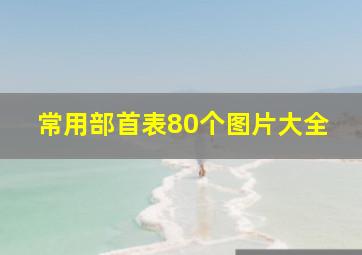 常用部首表80个图片大全